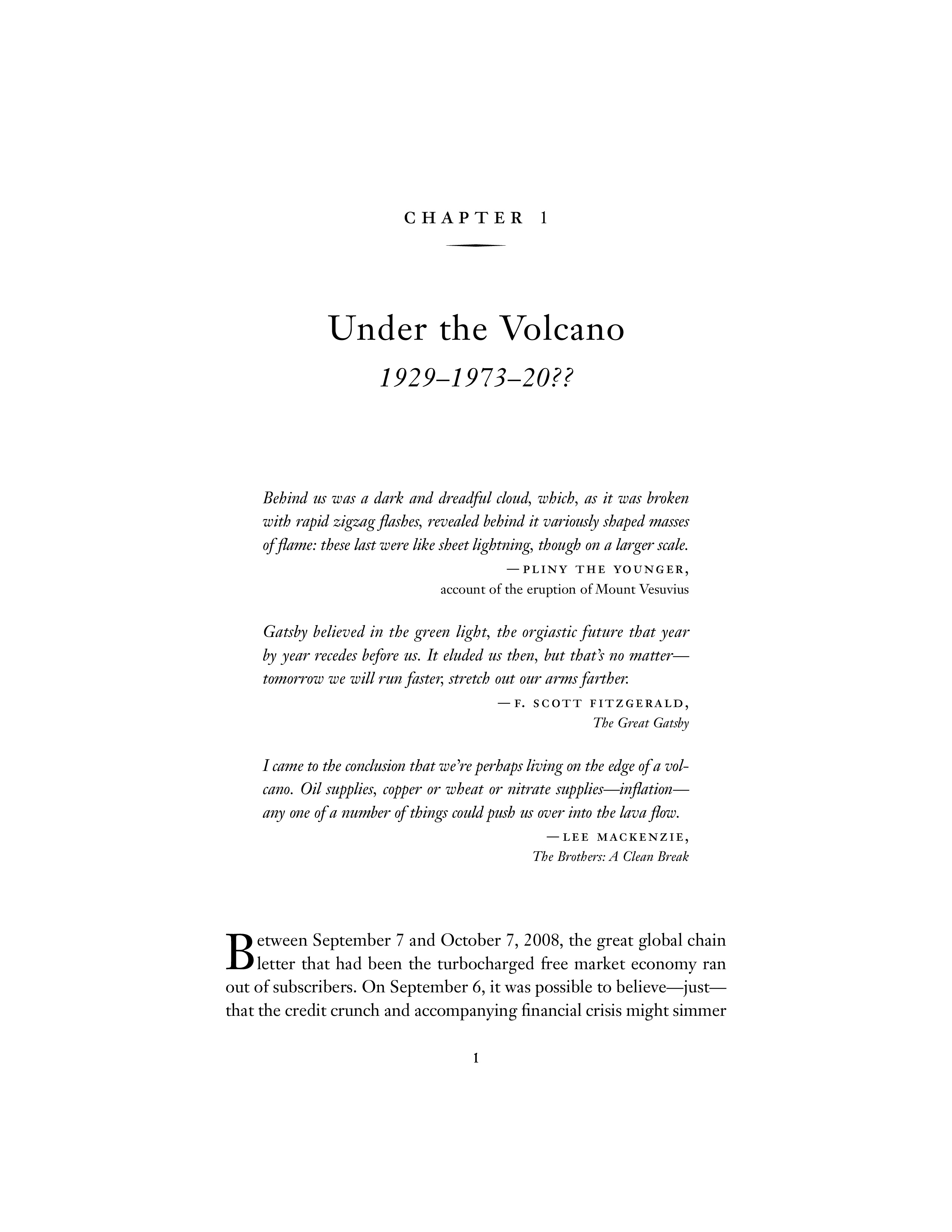 CHAPTER 1

Under the Volcano

1929–1973–20??

Behind us was a dark and dreadful cloud, which, as it was broken with rapid zigzag flashes, revealed behind it variously shaped masses of flame: these last were like sheet lightning, though on a larger scale.

—PLINY THE YOUNGER,
account of the eruption of Mount Vesuvius

Gatsby believed in the green light, the orgiastic future that year by year recedes before us. It eluded us then, but that's no matter—tomorrow we will run faster, stretch out our arms farther.

—F. SCOTT FITZGERALD,
The Great Gatsby

I came to the conclusion that we're perhaps living on the edge of a volcano. Oil supplies, copper or wheat or nitrate supplies—inflation—any one of a number of things could push us over into the lava flow.

—LEE MACKENZIE,
The Brothers: A Clean Break

Between September 7 and October 7, 2008, the great global chain letter that had been the turbocharged free market economy ran out of subscribers. On September 6, it was possible to believe—just—that the credit crunch and accompanying financial crisis might simmer

1